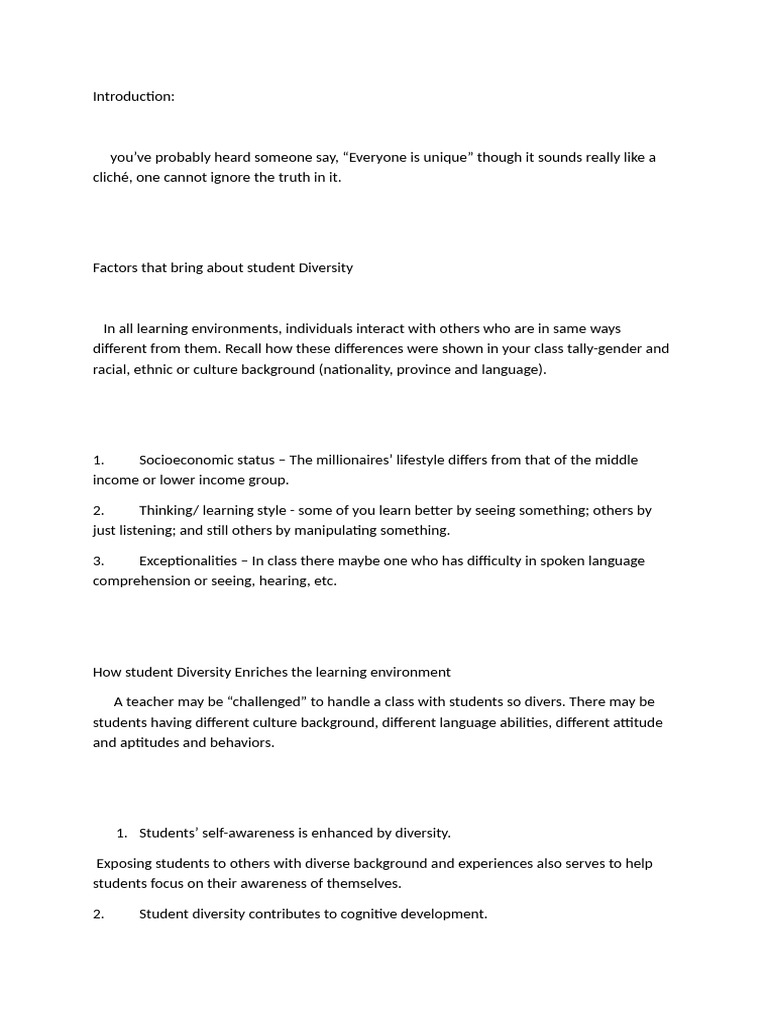 Introduction:

you've probably heard someone say, "Everyone is unique" though it sounds really like a cliché, one cannot ignore the truth in it.

Factors that bring about student Diversity

In all learning environments, individuals interact with others who are in same ways different from them. Recall how these differences were shown in your class tally-gender and racial, ethnic or culture background (nationality, province and language).

1. Socioeconomic status – The millionaires' lifestyle differs from that of the middle income or lower income group.

2. Thinking/ learning style - some of you learn better by seeing something; others by just listening; and still others by manipulating something.

3. Exceptionalities – In class there maybe one who has difficulty in spoken language comprehension or seeing, hearing, etc.

How student Diversity Enriches the learning environment

A teacher may be "challenged" to handle a class with students so divers. There may be students having different culture background, different language abilities, different attitude and aptitudes and behaviors.

1. Students' self-awareness is enhanced by diversity.

Exposing students to others with diverse background and experiences also serves to help students focus on their awareness of themselves.

2. Student diversity contributes to cognitive development.